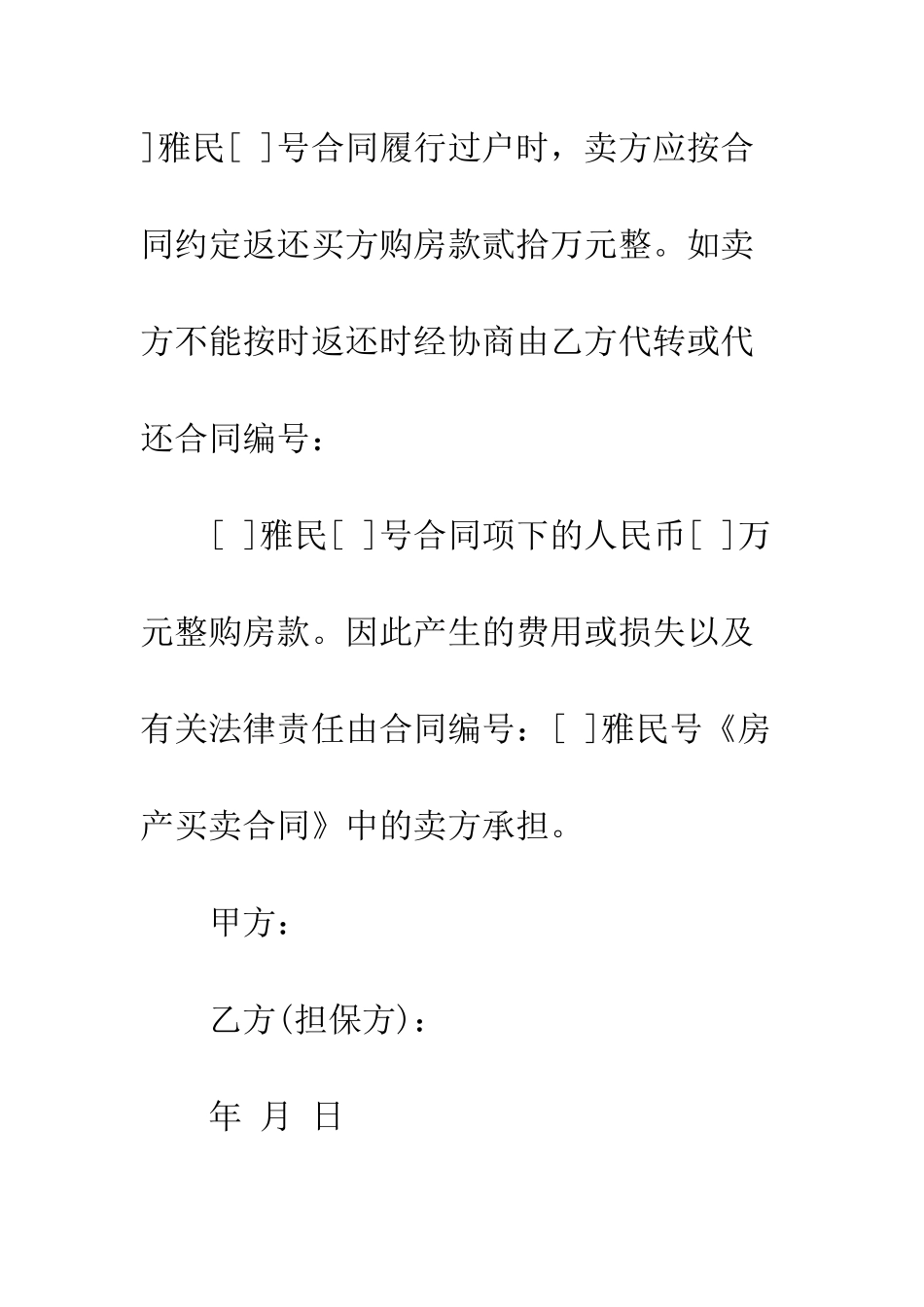 ]雅民[ ]号合同履行过户时，卖方应按合同约定返还买方购房款贰拾万元整。如卖方不能按时返还时经协商由乙方代转或代还合同编号：

[ ]雅民[ ]号合同项下的人民币[ ]万元整购房款。因此产生的费用或损失以及有关法律责任由合同编号：[ ]雅民号《房产买卖合同》中的卖方承担。

甲方：

乙方(担保方)：

年 月 日